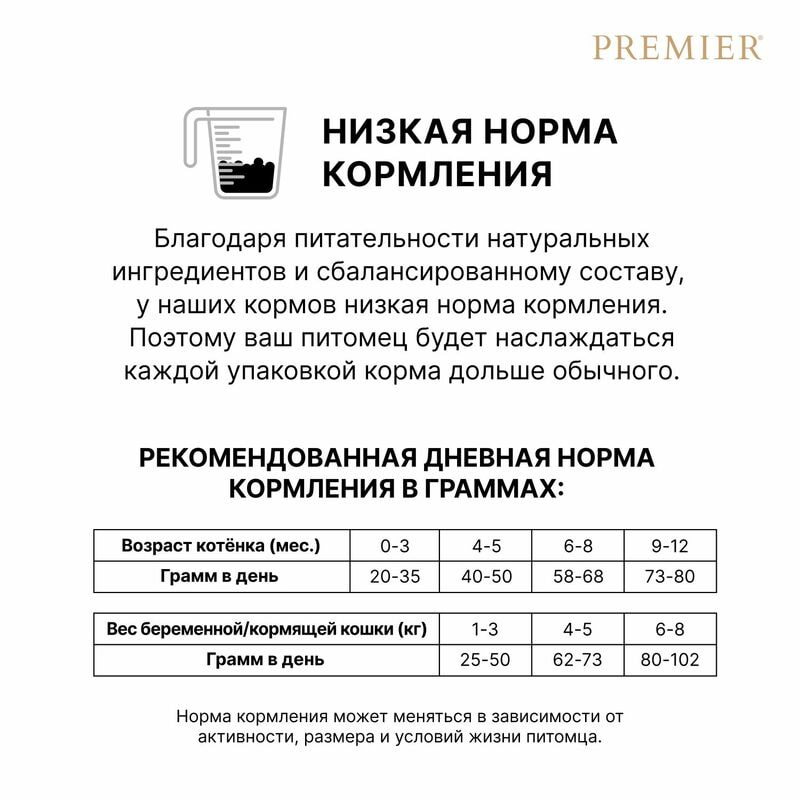 PREMIER®

НИЗКАЯ НОРМА КОРМЛЕНИЯ

Благодаря питательности натуральных ингредиентов и сбалансированному составу, у наших кормов низкая норма кормления. Поэтому ваш питомец будет наслаждаться каждой упаковкой корма дольше обычного.

РЕКОМЕНДОВАННАЯ ДНЕВНАЯ НОРМА КОРМЛЕНИЯ В ГРАММАХ:

| Возраст котёнка (мес.) | 0-3 | 4-5 | 6-8 | 9-12 |
|---|---|---|---|---|
| Грамм в день | 20-35 | 40-50 | 58-68 | 73-80 |

| Вес беременной/кормящей кошки (кг) | 1-3 | 4-5 | 6-8 |
|---|---|---|---|
| Грамм в день | 25-50 | 62-73 | 80-102 |

Норма кормления может меняться в зависимости от активности, размера и условий жизни питомца.